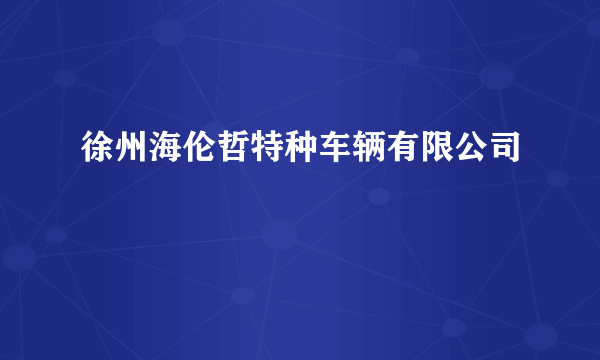 徐州海伦哲特种车辆有限公司